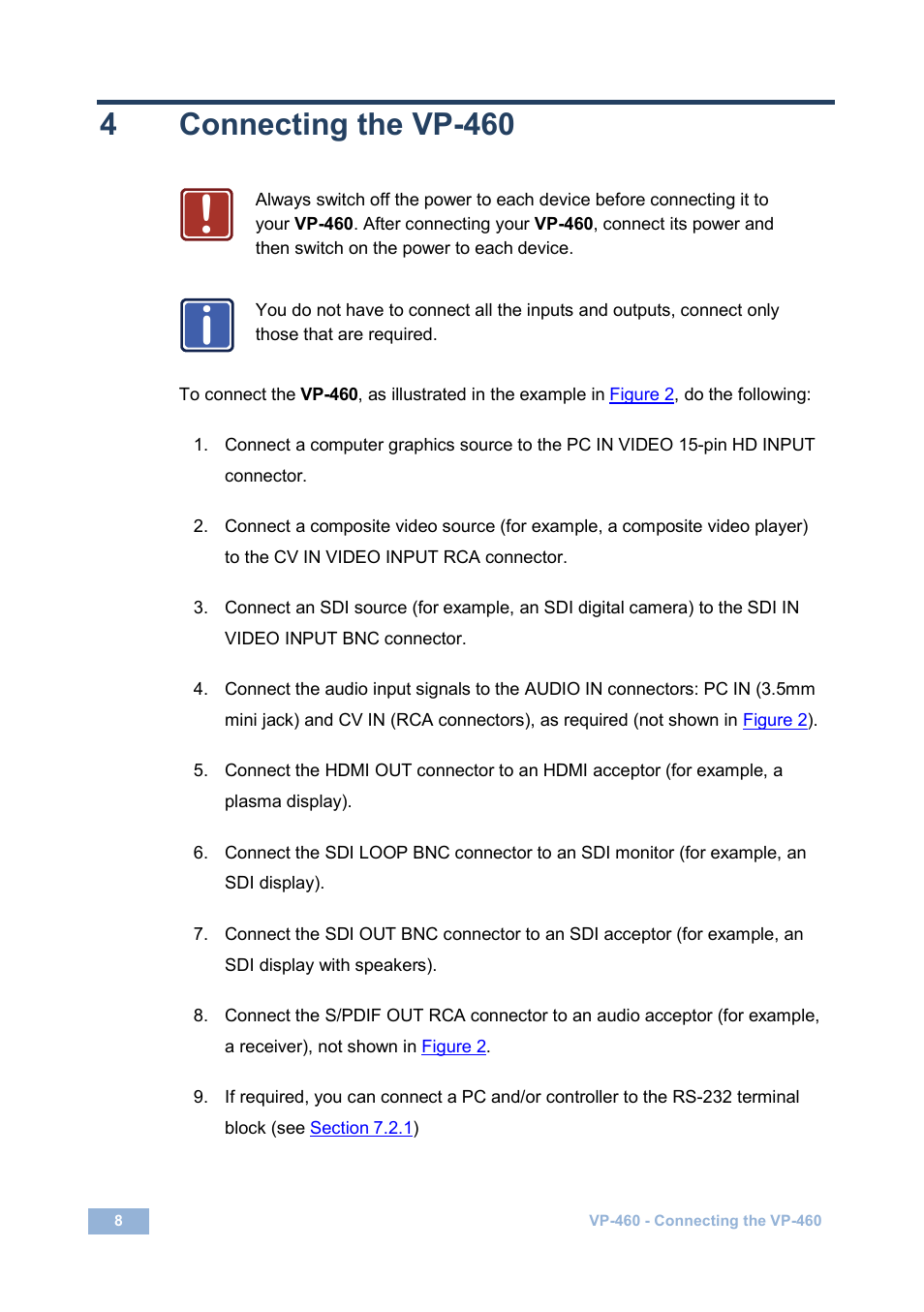 4 Connecting the VP-460

Always switch off the power to each device before connecting it to your VP-460. After connecting your VP-460, connect its power and then switch on the power to each device.

You do not have to connect all the inputs and outputs, connect only those that are required.

To connect the VP-460, as illustrated in the example in Figure 2, do the following:

1. Connect a computer graphics source to the PC IN VIDEO 15-pin HD INPUT connector.

2. Connect a composite video source (for example, a composite video player) to the CV IN VIDEO INPUT RCA connector.

3. Connect an SDI source (for example, an SDI digital camera) to the SDI IN VIDEO INPUT BNC connector.

4. Connect the audio input signals to the AUDIO IN connectors: PC IN (3.5mm mini jack) and CV IN (RCA connectors), as required (not shown in Figure 2).

5. Connect the HDMI OUT connector to an HDMI acceptor (for example, a plasma display).

6. Connect the SDI LOOP BNC connector to an SDI monitor (for example, an SDI display).

7. Connect the SDI OUT BNC connector to an SDI acceptor (for example, an SDI display with speakers).

8. Connect the S/PDIF OUT RCA connector to an audio acceptor (for example, a receiver), not shown in Figure 2.

9. If required, you can connect a PC and/or controller to the RS-232 terminal block (see Section 7.2.1)

8

VP-460 - Connecting the VP-460